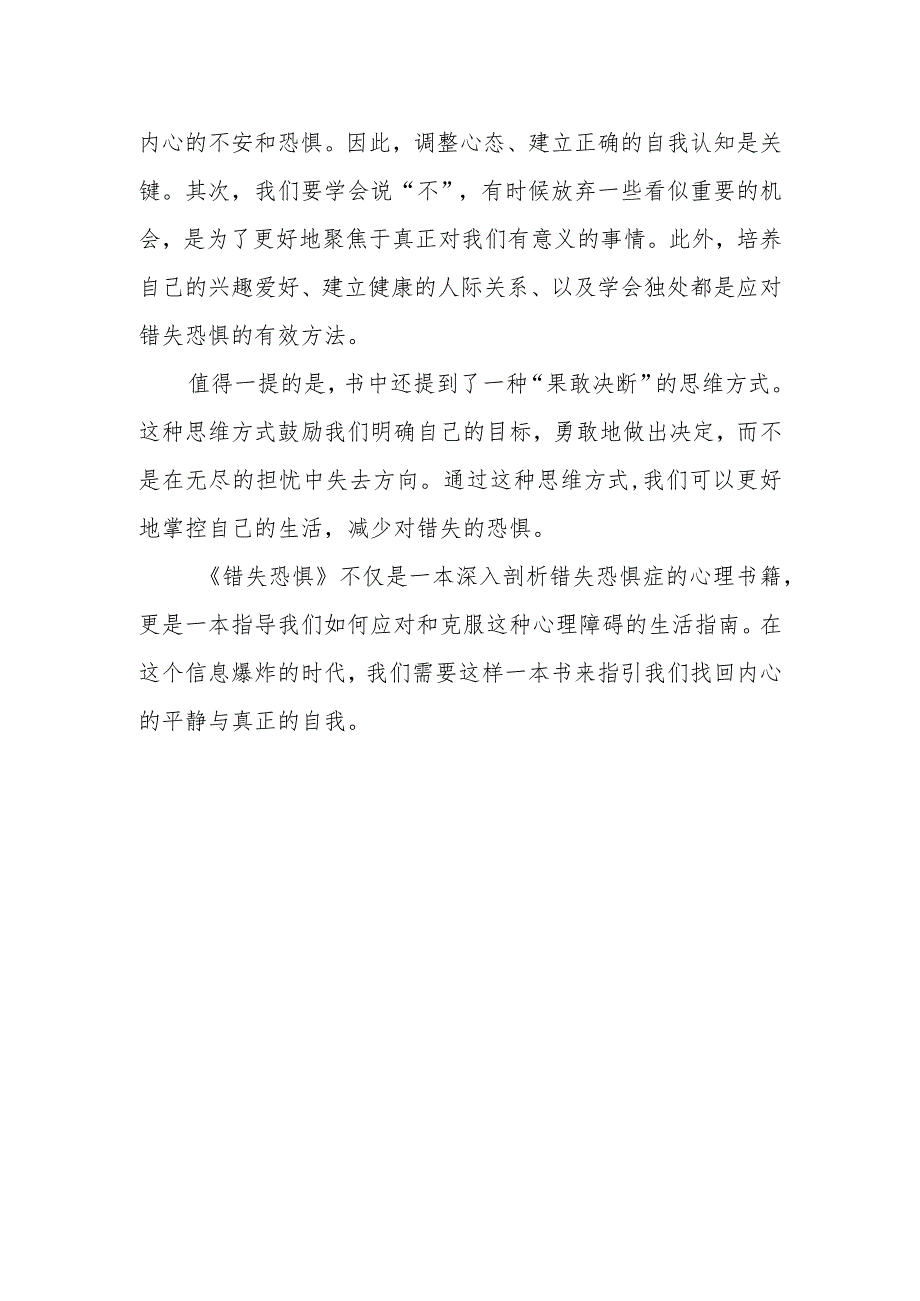 内心的不安和恐惧。因此，调整心态、建立正确的自我认知是关键。其次，我们要学会说“不”，有时候放弃一些看似重要的机会，是为了更好地聚焦于真正对我们有意义的事情。此外，培养自己的兴趣爱好、建立健康的人际关系、以及学会独处都是应对错失恐惧的有效方法。

值得一提的是，书中还提到了一种“果敢决断”的思维方式。这种思维方式鼓励我们明确自己的目标，勇敢地做出决定，而不是在无尽的担忧中失去方向。通过这种思维方式，我们可以更好地掌控自己的生活，减少对错失的恐惧。

《错失恐惧》不仅是一本深入剖析错失恐惧症的心理书籍，更是一本指导我们如何应对和克服这种心理障碍的生活指南。在这个信息爆炸的时代，我们需要这样一本书来指引我们找回内心的平静与真正的自我。